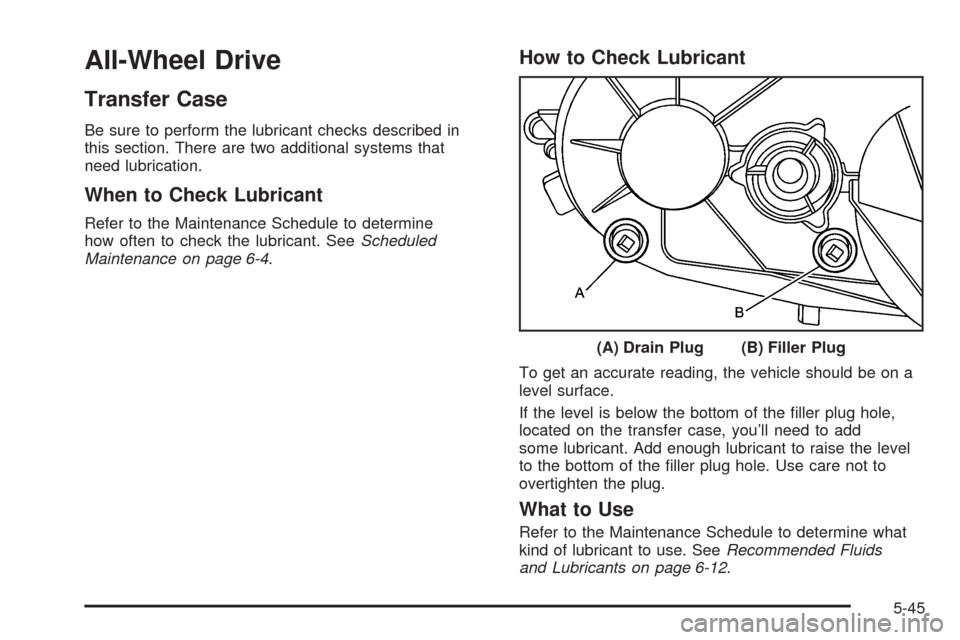 All-Wheel Drive

Transfer Case

Be sure to perform the lubricant checks described in this section. There are two additional systems that need lubrication.

When to Check Lubricant

Refer to the Maintenance Schedule to determine how often to check the lubricant. See Scheduled Maintenance on page 6-4.

How to Check Lubricant

A

B

(A) Drain Plug (B) Filler Plug

To get an accurate reading, the vehicle should be on a level surface.

If the level is below the bottom of the filler plug hole, located on the transfer case, you'll need to add some lubricant. Add enough lubricant to raise the level to the bottom of the filler plug hole. Use care not to overtighten the plug.

What to Use

Refer to the Maintenance Schedule to determine what kind of lubricant to use. See Recommended Fluids and Lubricants on page 6-12.

5-45

carmanualsonline.info